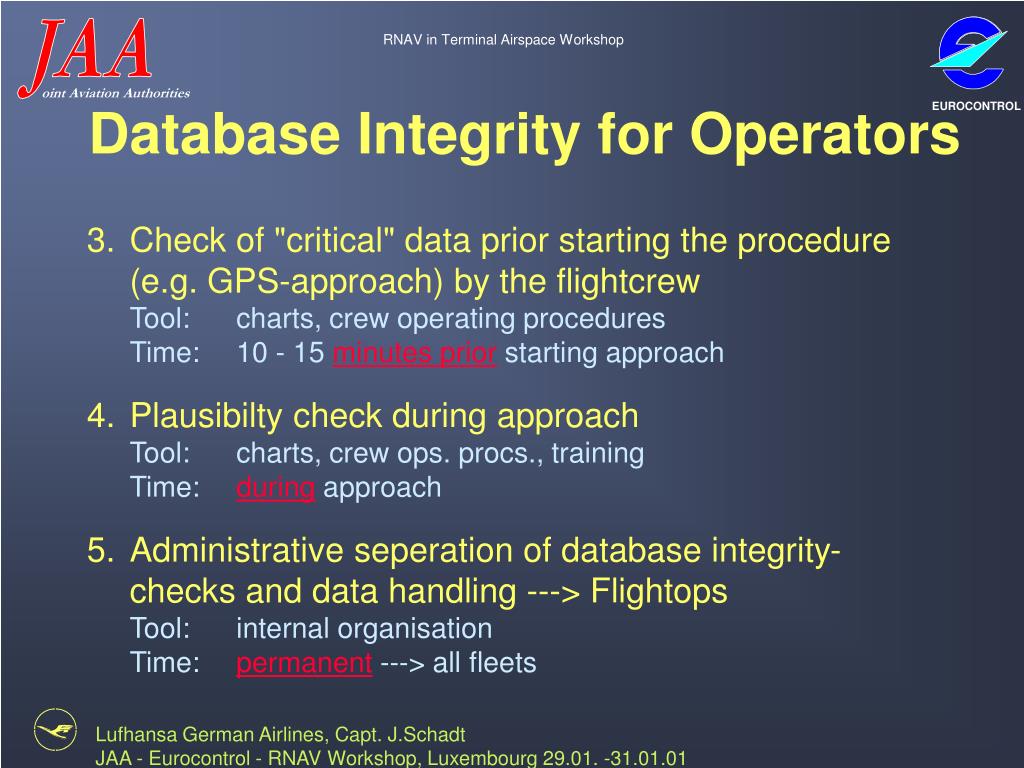 JAA
oint Aviation Authorities

RNAV in Terminal Airspace Workshop

EUROCONTROL

Database Integrity for Operators

3. Check of "critical" data prior starting the procedure (e.g. GPS-approach) by the flightcrew
Tool: charts, crew operating procedures
Time: 10 - 15 minutes prior starting approach

4. Plausibilty check during approach
Tool: charts, crew ops. procs., training
Time: during approach

5. Administrative seperation of database integrity-checks and data handling ---> Flightops
Tool: internal organisation
Time: permanent ---> all fleets

Lufhansa German Airlines, Capt. J.Schadt
JAA - Eurocontrol - RNAV Workshop, Luxembourg 29.01. -31.01.01